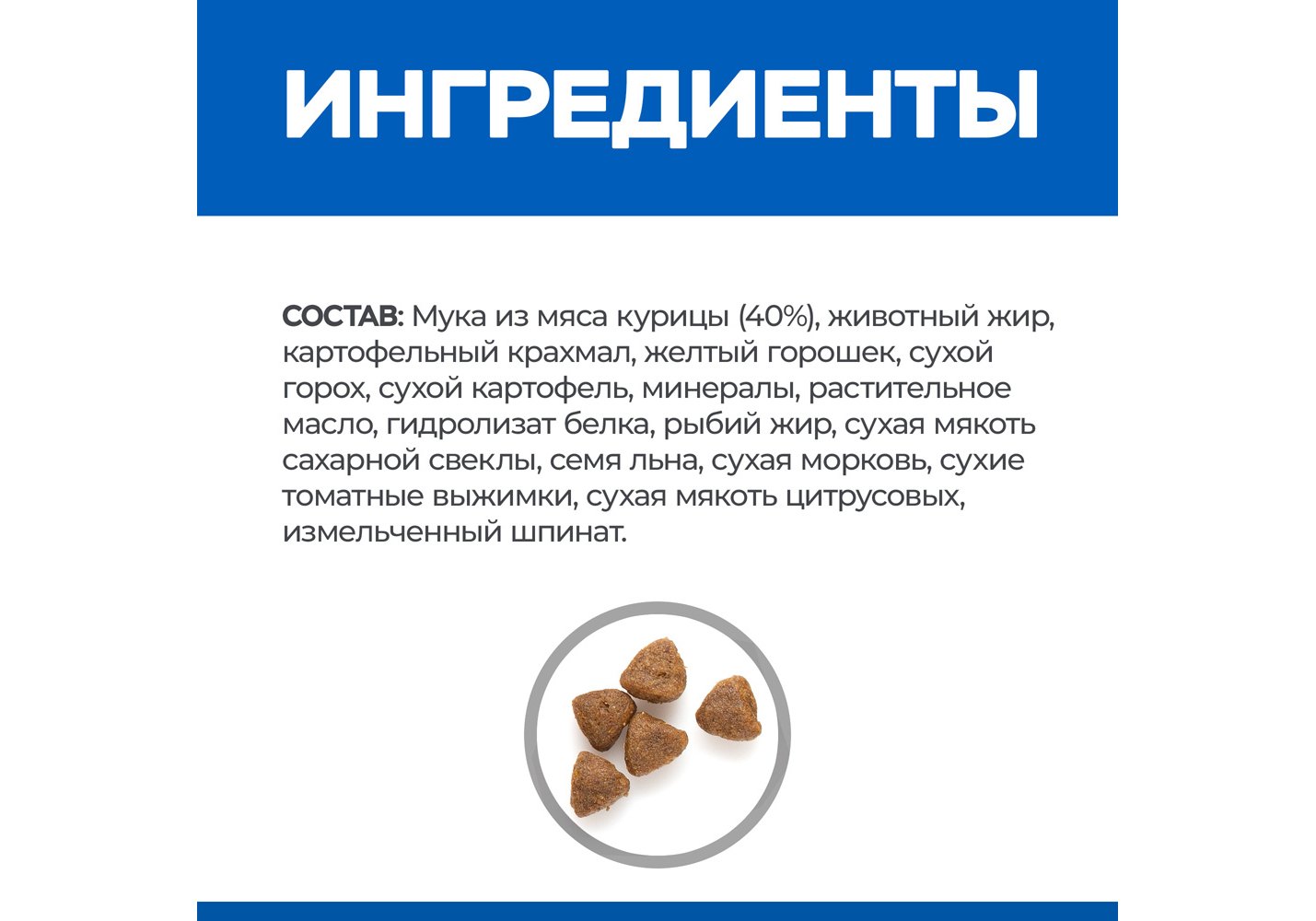 ИНГРЕДИЕНТЫ

СОСТАВ: Мука из мяса курицы (40%), животный жир, картофельный крахмал, желтый горошек, сухой горох, сухой картофель, минералы, растительное масло, гидролизат белка, рыбий жир, сухая мякоть сахарной свеклы, семя льна, сухая морковь, сухие томатные выжимки, сухая мякоть цитрусовых, измельченный шпинат.